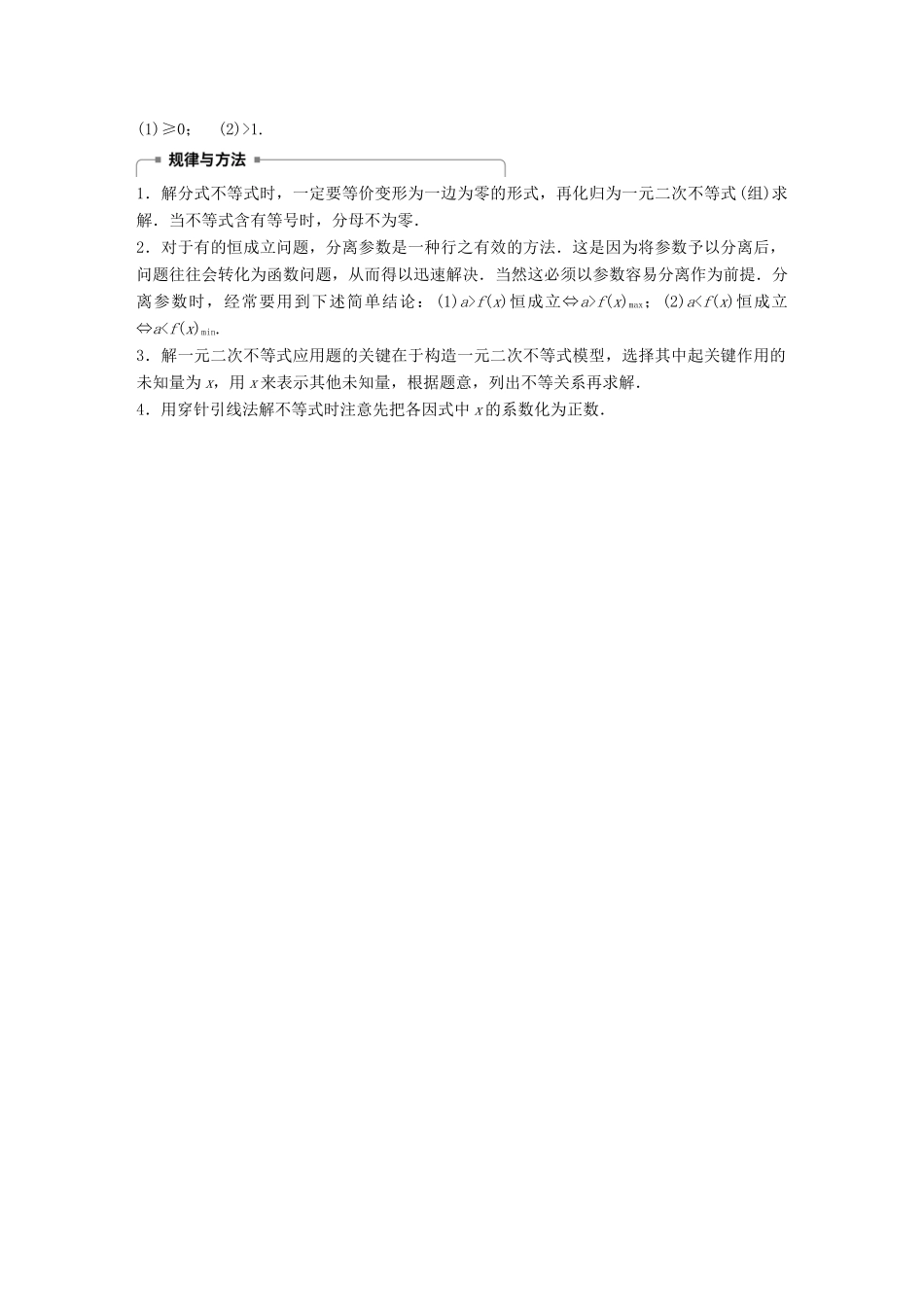 (1)$\geqslant 0$；　(2)$>1$.

规律与方法

1．解分式不等式时，一定要等价变形为一边为零的形式，再化归为一元二次不等式(组)求解．当不等式含有等号时，分母不为零．

2．对于有的恒成立问题，分离参数是一种行之有效的方法．这是因为将参数予以分离后，问题往往会转化为函数问题，从而得以迅速解决．当然这必须以参数容易分离作为前提．分离参数时，经常要用到下述简单结论：(1)$a>f(x)$恒成立$\Leftrightarrow a>f(x)_{\max}$；(2)$a<f(x)$恒成立$\Leftrightarrow a<f(x)_{\min}$.

3．解一元二次不等式应用题的关键在于构造一元二次不等式模型，选择其中起关键作用的未知量为$x$，用$x$来表示其他未知量，根据题意，列出不等关系再求解．

4．用穿针引线法解不等式时注意先把各因式中$x$的系数化为正数．